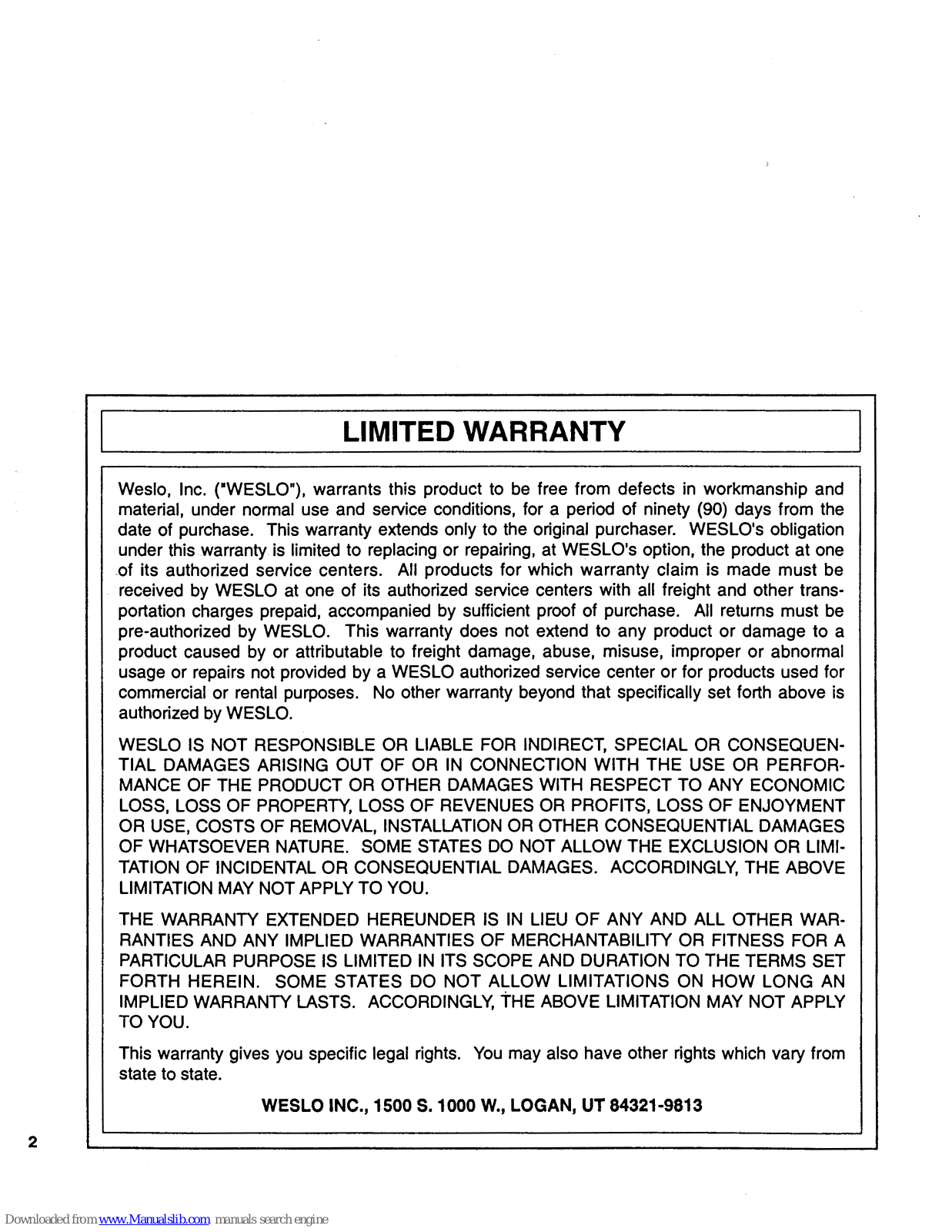 LIMITED WARRANTY

Weslo, Inc. ("WESLO"), warrants this product to be free from defects in workmanship and material, under normal use and service conditions, for a period of ninety (90) days from the date of purchase. This warranty extends only to the original purchaser. WESLO's obligation under this warranty is limited to replacing or repairing, at WESLO's option, the product at one of its authorized service centers. All products for which warranty claim is made must be received by WESLO at one of its authorized service centers with all freight and other transportation charges prepaid, accompanied by sufficient proof of purchase. All returns must be pre-authorized by WESLO. This warranty does not extend to any product or damage to a product caused by or attributable to freight damage, abuse, misuse, improper or abnormal usage or repairs not provided by a WESLO authorized service center or for products used for commercial or rental purposes. No other warranty beyond that specifically set forth above is authorized by WESLO.

WESLO IS NOT RESPONSIBLE OR LIABLE FOR INDIRECT, SPECIAL OR CONSEQUENTIAL DAMAGES ARISING OUT OF OR IN CONNECTION WITH THE USE OR PERFORMANCE OF THE PRODUCT OR OTHER DAMAGES WITH RESPECT TO ANY ECONOMIC LOSS, LOSS OF PROPERTY, LOSS OF REVENUES OR PROFITS, LOSS OF ENJOYMENT OR USE, COSTS OF REMOVAL, INSTALLATION OR OTHER CONSEQUENTIAL DAMAGES OF WHATSOEVER NATURE. SOME STATES DO NOT ALLOW THE EXCLUSION OR LIMITATION OF INCIDENTAL OR CONSEQUENTIAL DAMAGES. ACCORDINGLY, THE ABOVE LIMITATION MAY NOT APPLY TO YOU.

THE WARRANTY EXTENDED HEREUNDER IS IN LIEU OF ANY AND ALL OTHER WARRANTIES AND ANY IMPLIED WARRANTIES OF MERCHANTABILITY OR FITNESS FOR A PARTICULAR PURPOSE IS LIMITED IN ITS SCOPE AND DURATION TO THE TERMS SET FORTH HEREIN. SOME STATES DO NOT ALLOW LIMITATIONS ON HOW LONG AN IMPLIED WARRANTY LASTS. ACCORDINGLY, THE ABOVE LIMITATION MAY NOT APPLY TO YOU.

This warranty gives you specific legal rights. You may also have other rights which vary from state to state.

WESLO INC., 1500 S. 1000 W., LOGAN, UT 84321-9813

2

Downloaded from www.Manualslib.com manuals search engine